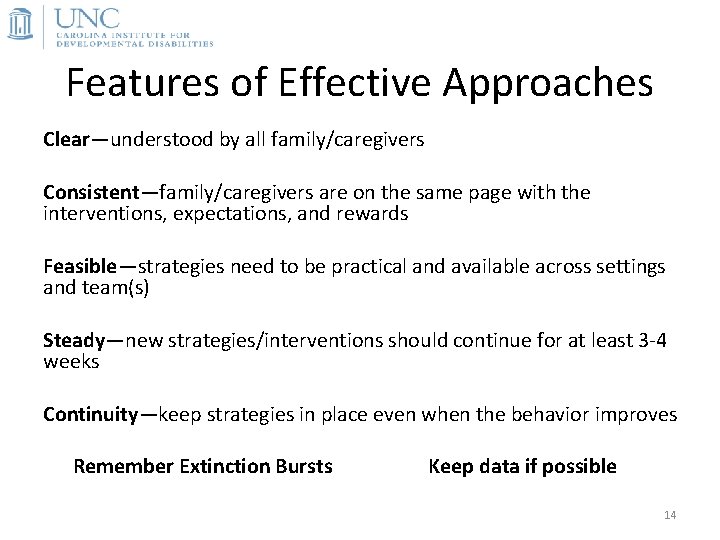 UNC
CAROLINA INSTITUTE FOR
DEVELOPMENTAL DISABILITIES

Features of Effective Approaches

Clear—understood by all family/caregivers

Consistent—family/caregivers are on the same page with the interventions, expectations, and rewards

Feasible—strategies need to be practical and available across settings and team(s)

Steady—new strategies/interventions should continue for at least 3-4 weeks

Continuity—keep strategies in place even when the behavior improves

Remember Extinction Bursts

Keep data if possible

14